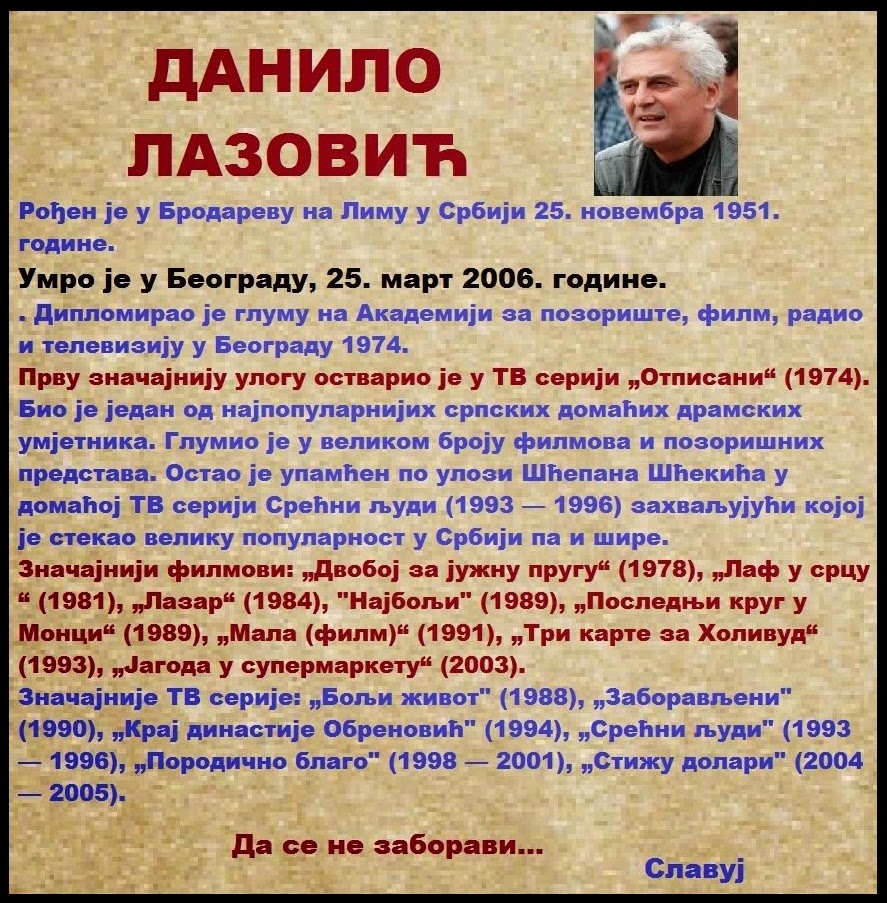 ДАНИЛО ЛАЗОВИЋ

Рођен је у Бродареву на Лиму у Србији 25. новембра 1951. године.

Умро је у Београду, 25. март 2006. године.

. Дипломирао је глуму на Академији за позориште, филм, радио и телевизију у Београду 1974.

Прву значајнију улогу остварио је у ТВ серији „Отписани“ (1974).

Био је један од најпопуларнијих српских домаћих драмских умјетника. Глумио је у великом броју филмова и позоришних представа. Остао је упамћен по улози Шћепана Шћекића у домаћој ТВ серији Срећни људи (1993 — 1996) захваљујући којој је стекао велику популарност у Србији па и шире.

Значајнији филмови: „Двобој за јужну пругу“ (1978), „Лаф у срцу “ (1981), „Лазар“ (1984), "Најбољи" (1989), „Последњи круг у Монци“ (1989), „Мала (филм)“ (1991), „Три карте за Холивуд“ (1993), „Јагода у супермаркету“ (2003).

Значајније ТВ серије: „Бољи живот" (1988), „Заборављени" (1990), „Крај династије Обреновић" (1994), „Срећни људи" (1993 — 1996), „Породично благо" (1998 — 2001), „Стижу долари" (2004 — 2005).

Да се не заборави...

Славуј